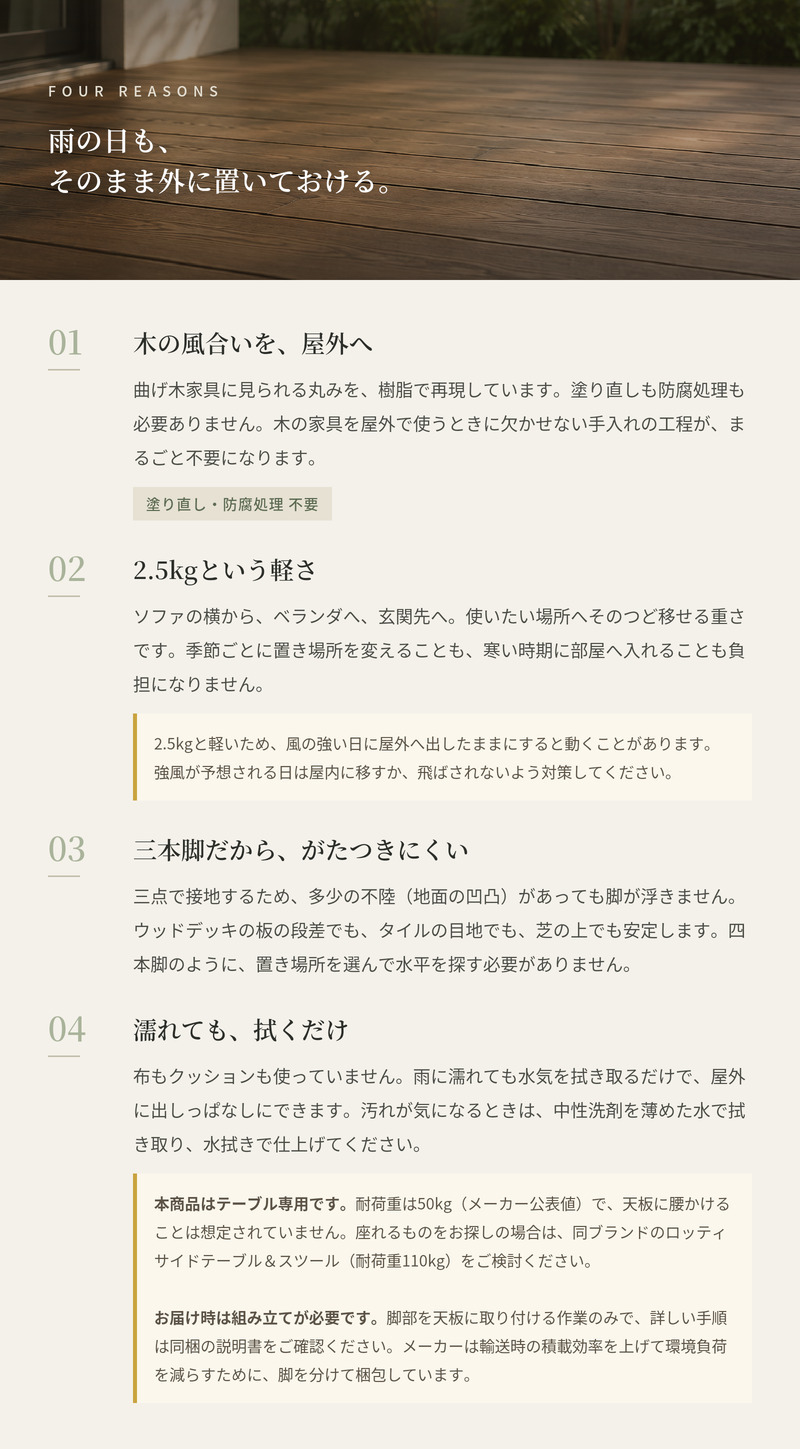 FOUR REASONS

雨の日も、
そのまま外に置いておける。

01

木の風合いを、屋外へ

曲げ木家具に見られる丸みを、樹脂で再現しています。塗り直しも防腐処理も必要ありません。木の家具を屋外で使うときに欠かせない手入れの工程が、まるごと不要になります。

塗り直し・防腐処理 不要

02

2.5kgという軽さ

ソファの横から、ベランダへ、玄関先へ。使いたい場所へそのつど移せる重さです。季節ごとに置き場所を変えることも、寒い時期に部屋へ入れることも負担になりません。

2.5kgと軽いため、風の強い日に屋外へ出したままにすると動くことがあります。強風が予想される日は屋内に移すか、飛ばされないよう対策してください。

03

三本脚だから、がたつきにくい

三点で接地するため、多少の不陸（地面の凹凸）があっても脚が浮きません。ウッドデッキの板の段差でも、タイルの目地でも、芝の上でも安定します。四本脚のように、置き場所を選んで水平を探す必要がありません。

04

濡れても、拭くだけ

布もクッションも使っていません。雨に濡れても水気を拭き取るだけで、屋外に出しっぱなしにできます。汚れが気になるときは、中性洗剤を薄めた水で拭き取り、水拭きで仕上げてください。

本商品はテーブル専用です。耐荷重は50kg（メーカー公表値）で、天板に腰かけることは想定されていません。座れるものをお探しの場合は、同ブランドのロッティサイドテーブル＆スツール（耐荷重110kg）をご検討ください。

お届け時は組み立てが必要です。脚部を天板に取り付ける作業のみで、詳しい手順は同梱の説明書をご確認ください。メーカーは輸送時の積載効率を上げて環境負荷を減らすために、脚を分けて梱包しています。